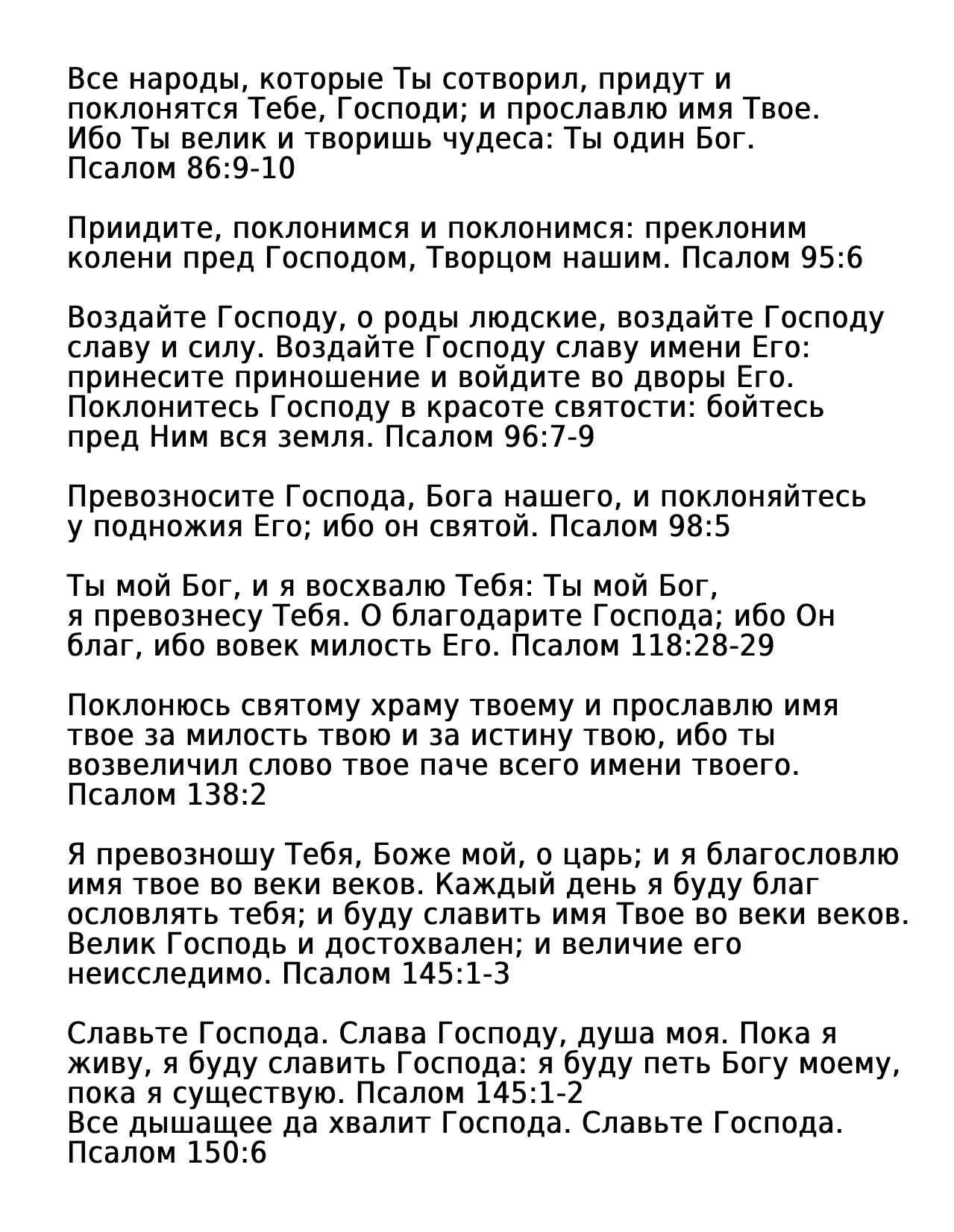 Все народы, которые Ты сотворил, придут и поклонятся Тебе, Господи; и прославлю имя Твое. Ибо Ты велик и творишь чудеса: Ты один Бог. Псалом 86:9-10

Приидите, поклонимся и поклонимся: преклоним колени пред Господом, Творцом нашим. Псалом 95:6

Воздайте Господу, о роды людские, воздайте Господу славу и силу. Воздайте Господу славу имени Его: принесите приношение и войдите во дворы Его. Поклонитесь Господу в красоте святости: бойтесь пред Ним вся земля. Псалом 96:7-9

Превозносите Господа, Бога нашего, и поклоняйтесь у подножия Его; ибо он святой. Псалом 98:5

Ты мой Бог, и я восхвалю Тебя: Ты мой Бог, я превознесу Тебя. О благодарите Господа; ибо Он благ, ибо вовек милость Его. Псалом 118:28-29

Поклонюсь святому храму твоему и прославлю имя твое за милость твою и за истину твою, ибо ты возвеличил слово твое паче всего имени твоего. Псалом 138:2

Я превозношу Тебя, Боже мой, о царь; и я благословлю имя твое во веки веков. Каждый день я буду благ ословлять тебя; и буду славить имя Твое во веки веков. Велик Господь и достохвален; и величие его неисследимо. Псалом 145:1-3

Славьте Господа. Слава Господу, душа моя. Пока я живу, я буду славить Господа: я буду петь Богу моему, пока я существую. Псалом 145:1-2
Все дышащее да хвалит Господа. Славьте Господа. Псалом 150:6